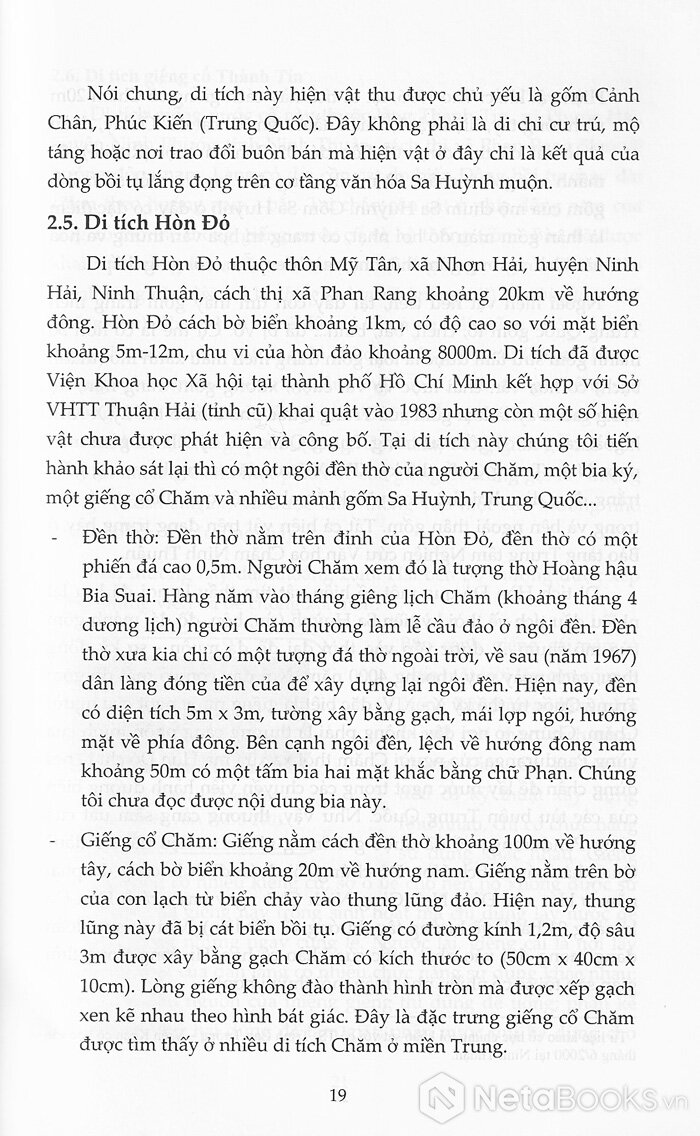 Nói chung, di tích này hiện vật thu được chủ yếu là gốm Cảnh Chân, Phúc Kiến (Trung Quốc). Đây không phải là di chỉ cư trú, mộ táng hoặc nơi trao đổi buôn bán mà hiện vật ở đây chỉ là kết quả của dòng bồi tụ lắng đọng trên cơ tầng văn hóa Sa Huỳnh muộn.

2.5. Di tích Hòn Đỏ

Di tích Hòn Đỏ thuộc thôn Mỹ Tân, xã Nhơn Hải, huyện Ninh Hải, Ninh Thuận, cách thị xã Phan Rang khoảng 20km về hướng đông. Hòn Đỏ cách bờ biển khoảng 1km, có độ cao so với mặt biển khoảng 5m-12m, chu vi của hòn đảo khoảng 8000m. Di tích đã được Viện Khoa học Xã hội tại thành phố Hồ Chí Minh kết hợp với Sở VHTT Thuận Hải (tỉnh cũ) khai quật vào 1983 nhưng còn một số hiện vật chưa được phát hiện và công bố. Tại di tích này chúng tôi tiến hành khảo sát lại thì có một ngôi đền thờ của người Chăm, một bia ký, một giếng cổ Chăm và nhiều mảnh gốm Sa Huỳnh, Trung Quốc...

- Đền thờ: Đền thờ nằm trên đỉnh của Hòn Đỏ, đền thờ có một phiến đá cao 0,5m. Người Chăm xem đó là tượng thờ Hoàng hậu Bia Suai. Hàng năm vào tháng giêng lịch Chăm (khoảng tháng 4 dương lịch) người Chăm thường làm lễ cầu đảo ở ngôi đền. Đền thờ xưa kia chỉ có một tượng đá thờ ngoài trời, về sau (năm 1967) dân làng đóng tiền của để xây dựng lại ngôi đền. Hiện nay, đền có diện tích 5m x 3m, tường xây bằng gạch, mái lợp ngói, hướng mặt về phía đông. Bên cạnh ngôi đền, lệch về hướng đông nam khoảng 50m có một tấm bia hai mặt khắc bằng chữ Phạn. Chúng tôi chưa đọc được nội dung bia này.

- Giếng cổ Chăm: Giếng nằm cách đền thờ khoảng 100m về hướng tây, cách bờ biển khoảng 20m về hướng nam. Giếng nằm trên bờ của con lạch từ biển chảy vào thung lũng đảo. Hiện nay, thung lũng này đã bị cát biển bồi tụ. Giếng có đường kính 1,2m, độ sâu 3m được xây bằng gạch Chăm có kích thước to (50cm x 40cm x 10cm). Lòng giếng không đào thành hình tròn mà được xếp gạch xen kẽ nhau theo hình bát giác. Đây là đặc trưng giếng cổ Chăm được tìm thấy ở nhiều di tích Chăm ở miền Trung.

19

NetaBooks.vn